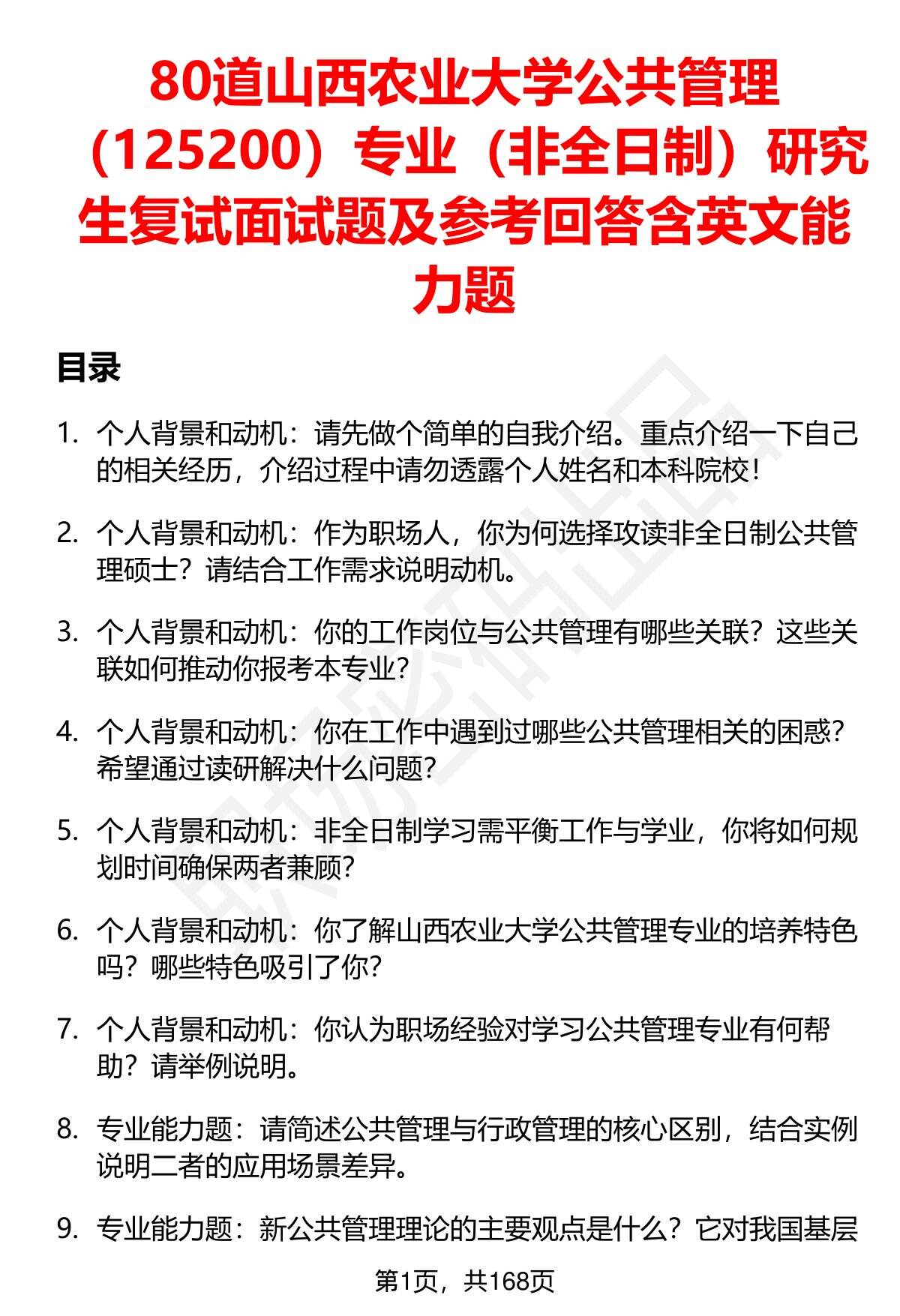 80道山西农业大学公共管理（125200）专业（非全日制）研究生复试面试题及参考回答含英文能力题

目录

1. 个人背景和动机：请先做个简单的自我介绍。重点介绍一下自己的相关经历，介绍过程中请勿透露个人姓名和本科院校！

2. 个人背景和动机：作为职场人，你为何选择攻读非全日制公共管理硕士？请结合工作需求说明动机。

3. 个人背景和动机：你的工作岗位与公共管理有哪些关联？这些关联如何推动你报考本专业？

4. 个人背景和动机：你在工作中遇到过哪些公共管理相关的困惑？希望通过读研解决什么问题？

5. 个人背景和动机：非全日制学习需平衡工作与学业，你将如何规划时间确保两者兼顾？

6. 个人背景和动机：你了解山西农业大学公共管理专业的培养特色吗？哪些特色吸引了你？

7. 个人背景和动机：你认为职场经验对学习公共管理专业有何帮助？请举例说明。

8. 专业能力题：请简述公共管理与行政管理的核心区别，结合实例说明二者的应用场景差异。

9. 专业能力题：新公共管理理论的主要观点是什么？它对我国基层

第1页，共168页